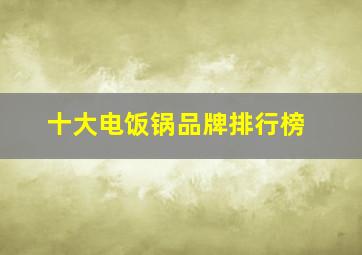 十大电饭锅品牌排行榜